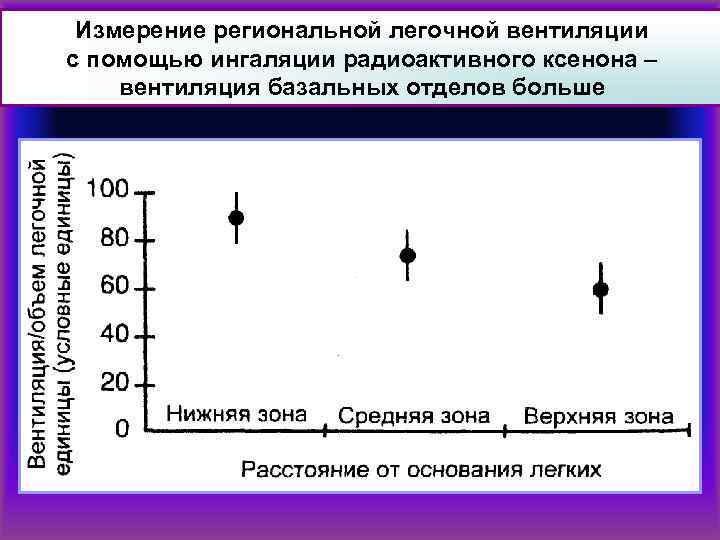 Измерение региональной легочной вентиляции с помощью ингаляции радиоактивного ксенона – вентиляция базальных отделов больше

Вентиляция/объем легочной единицы (условные единицы)

100
80
60
40
20
0

Нижняя зона
Средняя зона
Верхняя зона

Расстояние от основания легких